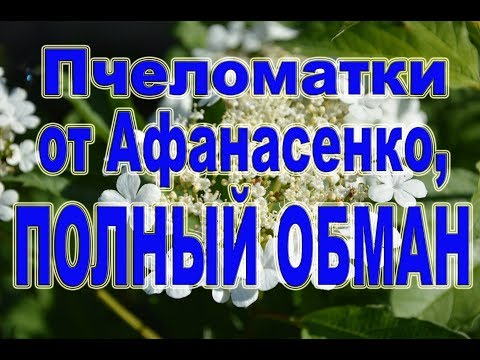 Пчеломатки от Афанасенко, ПОЛНЫЙ ОБМАН